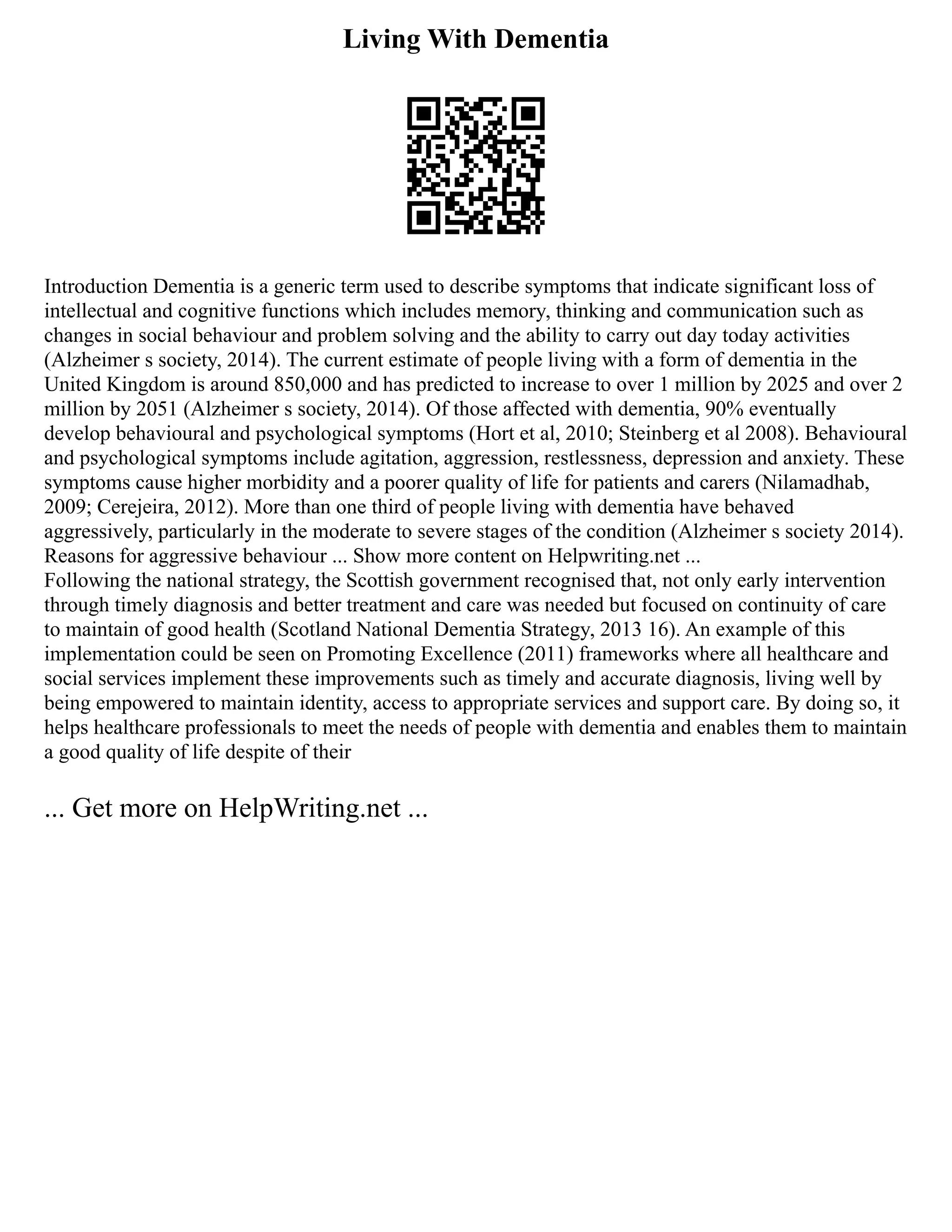 Living With Dementia

Introduction Dementia is a generic term used to describe symptoms that indicate significant loss of intellectual and cognitive functions which includes memory, thinking and communication such as changes in social behaviour and problem solving and the ability to carry out day today activities (Alzheimer s society, 2014). The current estimate of people living with a form of dementia in the United Kingdom is around 850,000 and has predicted to increase to over 1 million by 2025 and over 2 million by 2051 (Alzheimer s society, 2014). Of those affected with dementia, 90% eventually develop behavioural and psychological symptoms (Hort et al, 2010; Steinberg et al 2008). Behavioural and psychological symptoms include agitation, aggression, restlessness, depression and anxiety. These symptoms cause higher morbidity and a poorer quality of life for patients and carers (Nilamadhab, 2009; Cerejeira, 2012). More than one third of people living with dementia have behaved aggressively, particularly in the moderate to severe stages of the condition (Alzheimer s society 2014). Reasons for aggressive behaviour ... Show more content on Helpwriting.net ...
Following the national strategy, the Scottish government recognised that, not only early intervention through timely diagnosis and better treatment and care was needed but focused on continuity of care to maintain of good health (Scotland National Dementia Strategy, 2013 16). An example of this implementation could be seen on Promoting Excellence (2011) frameworks where all healthcare and social services implement these improvements such as timely and accurate diagnosis, living well by being empowered to maintain identity, access to appropriate services and support care. By doing so, it helps healthcare professionals to meet the needs of people with dementia and enables them to maintain a good quality of life despite of their

... Get more on HelpWriting.net ...